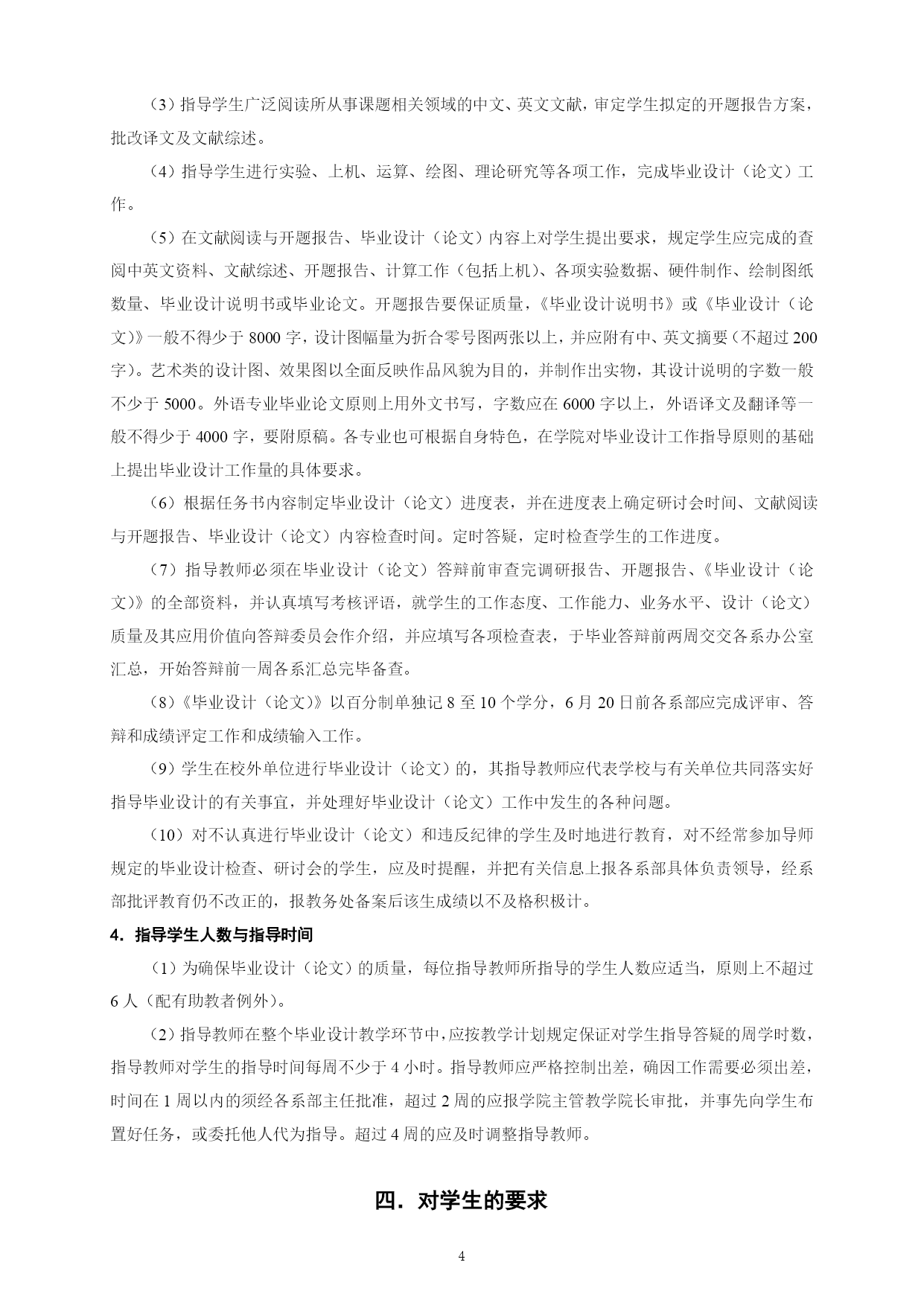 （3）指导学生广泛阅读所从事课题相关领域的中文、英文文献，审定学生拟定的开题报告方案，批改译文及文献综述。

（4）指导学生进行实验、上机、运算、绘图、理论研究等各项工作，完成毕业设计（论文）工作。

（5）在文献阅读与开题报告、毕业设计（论文）内容上对学生提出要求，规定学生应完成的查阅中英文资料、文献综述、开题报告、计算工作（包括上机）、各项实验数据、硬件制作、绘制图纸数量、毕业设计说明书或毕业论文。开题报告要保证质量，《毕业设计说明书》或《毕业设计（论文）》一般不得少于 8000 字，设计图幅量为折合零号图两张以上，并应附有中、英文摘要（不超过 200 字）。艺术类的设计图、效果图以全面反映作品风貌为目的，并制作出实物，其设计说明的字数一般不少于 5000。外语专业毕业论文原则上用外文书写，字数应在 6000 字以上，外语译文及翻译等一般不得少于 4000 字，要附原稿。各专业也可根据自身特色，在学院对毕业设计工作指导原则的基础上提出毕业设计工作量的具体要求。

（6）根据任务书内容制定毕业设计（论文）进度表，并在进度表上确定研讨会时间、文献阅读与开题报告、毕业设计（论文）内容检查时间。定时答疑，定时检查学生的工作进度。

（7）指导教师必须在毕业设计（论文）答辩前审查完调研报告、开题报告、《毕业设计（论文）》的全部资料，并认真填写考核评语，就学生的工作态度、工作能力、业务水平、设计（论文）质量及其应用价值向答辩委员会作介绍，并应填写各项检查表，于毕业答辩前两周交交各系办公室汇总，开始答辩前一周各系汇总完毕备查。

（8）《毕业设计（论文）》以百分制单独记 8 至 10 个学分，6 月 20 日前各系部应完成评审、答辩和成绩评定工作和成绩输入工作。

（9）学生在校外单位进行毕业设计（论文）的，其指导教师应代表学校与有关单位共同落实好指导毕业设计的有关事宜，并处理好毕业设计（论文）工作中发生的各种问题。

（10）对不认真进行毕业设计（论文）和违反纪律的学生及时地进行教育，对不经常参加导师规定的毕业设计检查、研讨会的学生，应及时提醒，并把有关信息上报各系部具体负责领导，经系部批评教育仍不改正的，报教务处备案后该生成绩以不及格积极计。

4．指导学生人数与指导时间

（1）为确保毕业设计（论文）的质量，每位指导教师所指导的学生人数应适当，原则上不超过 6 人（配有助教者例外）。

（2）指导教师在整个毕业设计教学环节中，应按教学计划规定保证对学生指导答疑的周学时数，指导教师对学生的指导时间每周不少于 4 小时。指导教师应严格控制出差，确因工作需要必须出差，时间在 1 周以内的须经各系部主任批准，超过 2 周的应报学院主管教学院长审批，并事先向学生布置好任务，或委托他人代为指导。超过 4 周的应及时调整指导教师。

四．对学生的要求

4